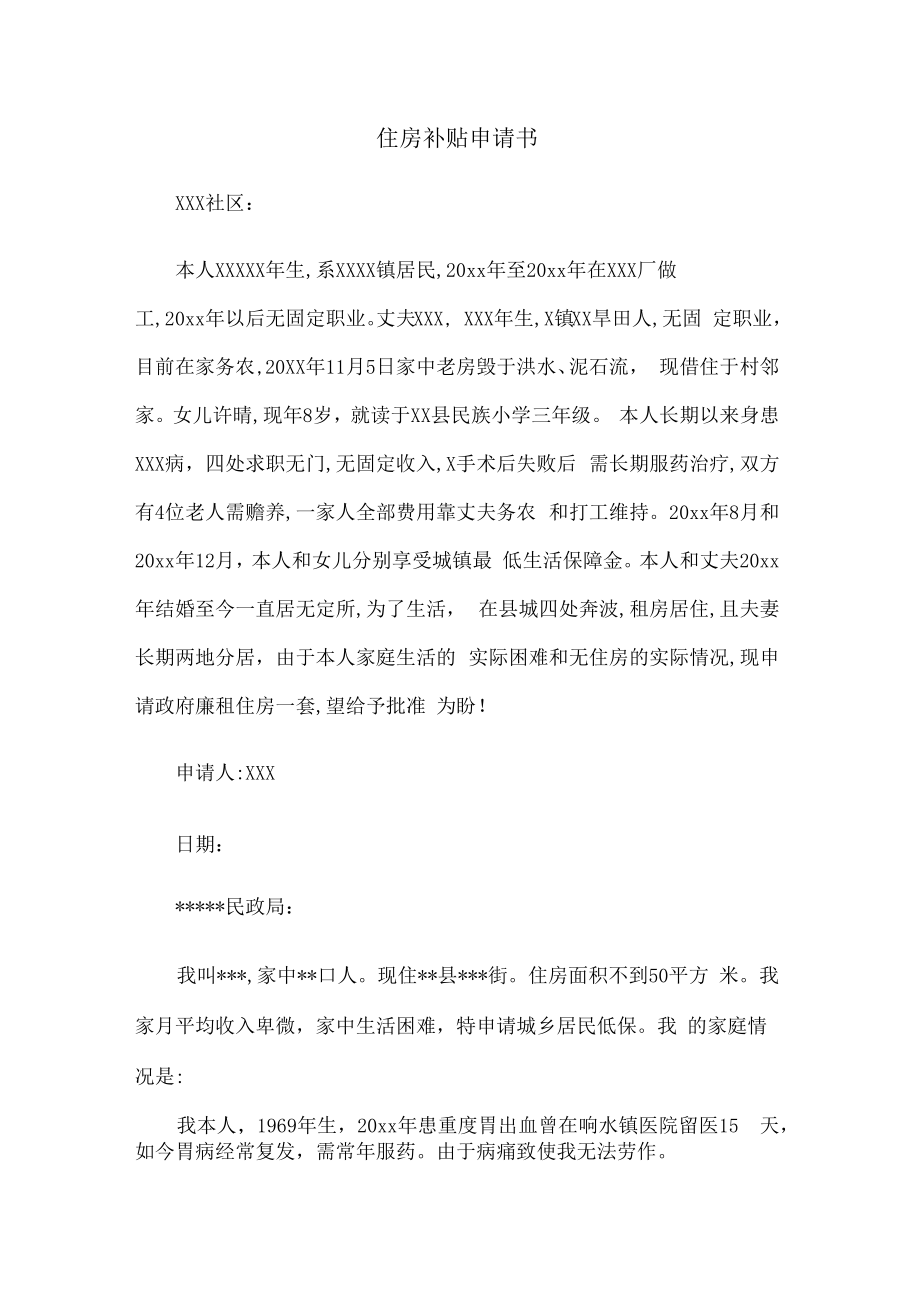 住房补贴申请书

XXX社区：

本人XXXXX年生,系XXXX镇居民,20xx年至20xx年在XXX厂做工,20xx年以后无固定职业。丈夫XXX, XXX年生,X镇XX旱田人,无固 定职业，目前在家务农,20XX年11月5日家中老房毁于洪水、泥石流， 现借住于村邻家。女儿许晴,现年8岁，就读于XX县民族小学三年级。 本人长期以来身患XXX病，四处求职无门,无固定收入,X手术后失败后 需长期服药治疗,双方有4位老人需赡养,一家人全部费用靠丈夫务农 和打工维持。20xx年8月和20xx年12月，本人和女儿分别享受城镇最 低生活保障金。本人和丈夫20xx年结婚至今一直居无定所,为了生活， 在县城四处奔波,租房居住,且夫妻长期两地分居，由于本人家庭生活的 实际困难和无住房的实际情况,现申请政府廉租住房一套,望给予批准 为盼！

申请人:XXX

日期：

*****民政局：

我叫***,家中**口人。现住**县***街。住房面积不到50平方 米。我家月平均收入卑微，家中生活困难，特申请城乡居民低保。我 的家庭情况是:

我本人，1969年生，20xx年患重度胃出血曾在响水镇医院留医15 天，如今胃病经常复发，需常年服药。由于病痛致使我无法劳作。